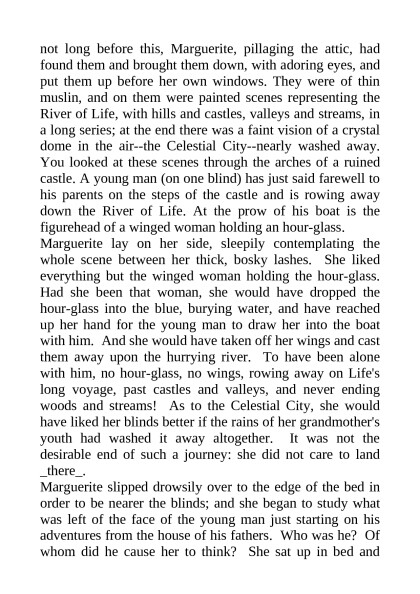 not long before this, Marguerite, pillaging the attic, had found them and brought them down, with adoring eyes, and put them up before her own windows. They were of thin muslin, and on them were painted scenes representing the River of Life, with hills and castles, valleys and streams, in a long series; at the end there was a faint vision of a crystal dome in the air--the Celestial City--nearly washed away. You looked at these scenes through the arches of a ruined castle. A young man (on one blind) has just said farewell to his parents on the steps of the castle and is rowing away down the River of Life. At the prow of his boat is the figurehead of a winged woman holding an hour-glass.
Marguerite lay on her side, sleepily contemplating the whole scene between her thick, bosky lashes. She liked everything but the winged woman holding the hour-glass. Had she been that woman, she would have dropped the hour-glass into the blue, burying water, and have reached up her hand for the young man to draw her into the boat with him. And she would have taken off her wings and cast them away upon the hurrying river. To have been alone with him, no hour-glass, no wings, rowing away on Life's long voyage, past castles and valleys, and never ending woods and streams! As to the Celestial City, she would have liked her blinds better if the rains of her grandmother's youth had washed it away altogether. It was not the desirable end of such a journey: she did not care to land _there_.
Marguerite slipped drowsily over to the edge of the bed in order to be nearer the blinds; and she began to study what was left of the face of the young man just starting on his adventures from the house of his fathers. Who was he? Of whom did he cause her to think? She sat up in bed and